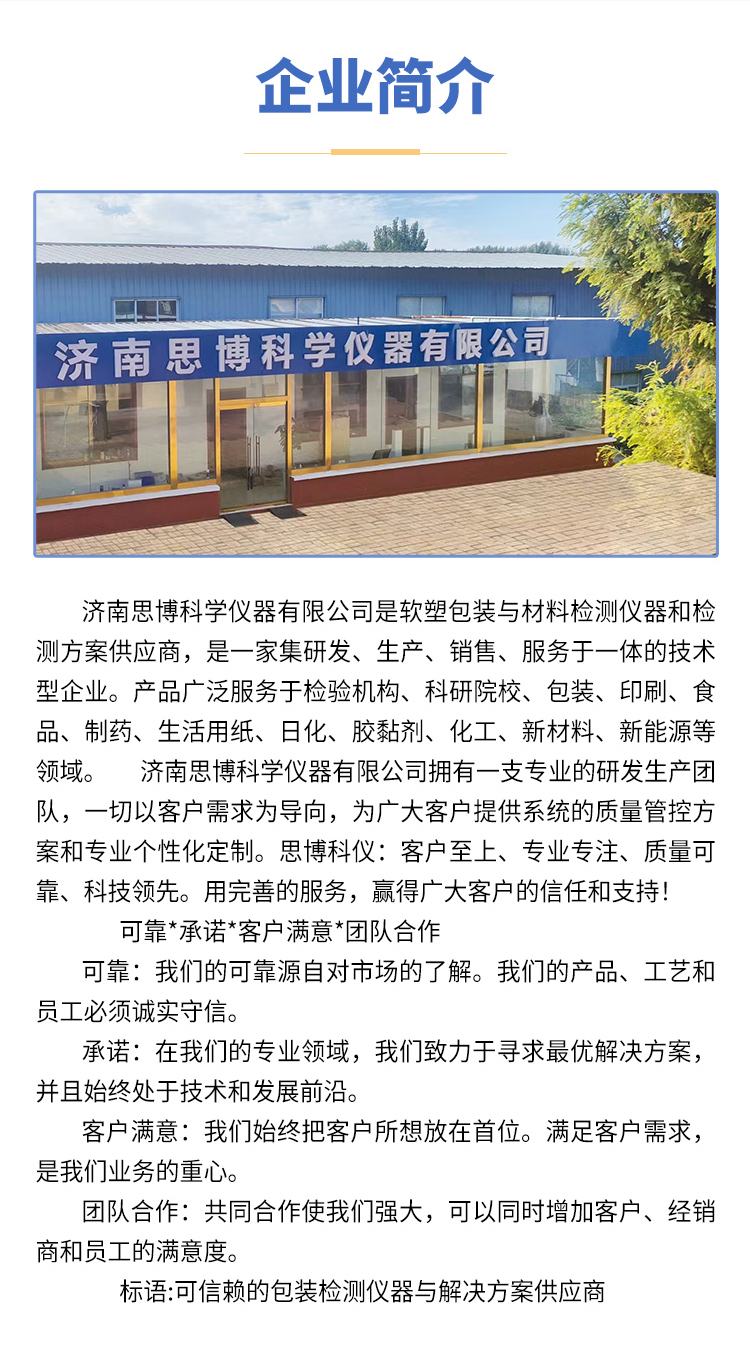 企业简介

济南思博科学仪器有限公司

济南思博科学仪器有限公司是软塑包装与材料检测仪器和检测方案供应商，是一家集研发、生产、销售、服务于一体的技术型企业。产品广泛服务于检验机构、科研院校、包装、印刷、食品、制药、生活用纸、日化、胶黏剂、化工、新材料、新能源等领域。　济南思博科学仪器有限公司拥有一支专业的研发生产团队，一切以客户需求为导向，为广大客户提供系统的质量管控方案和专业个性化定制。思博科仪：客户至上、专业专注、质量可靠、科技领先。用完善的服务，赢得广大客户的信任和支持！

可靠*承诺*客户满意*团队合作

可靠：我们的可靠源自对市场的了解。我们的产品、工艺和员工必须诚实守信。

承诺：在我们的专业领域，我们致力于寻求最优解决方案，并且始终处于技术和发展前沿。

客户满意：我们始终把客户所想放在首位。满足客户需求，是我们业务的重心。

团队合作：共同合作使我们强大，可以同时增加客户、经销商和员工的满意度。

标语:可信赖的包装检测仪器与解决方案供应商